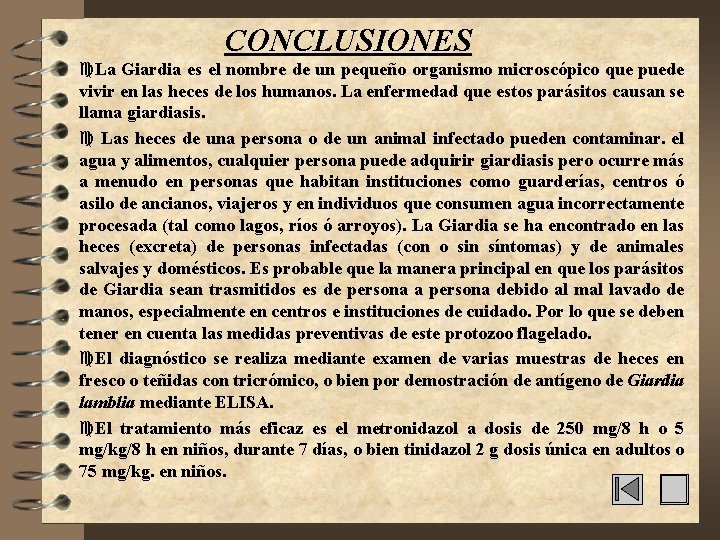 CONCLUSIONES

La Giardia es el nombre de un pequeño organismo microscópico que puede vivir en las heces de los humanos. La enfermedad que estos parásitos causan se llama giardiasis.

Las heces de una persona o de un animal infectado pueden contaminar. el agua y alimentos, cualquier persona puede adquirir giardiasis pero ocurre más a menudo en personas que habitan instituciones como guarderías, centros ó asilo de ancianos, viajeros y en individuos que consumen agua incorrectamente procesada (tal como lagos, ríos ó arroyos). La Giardia se ha encontrado en las heces (excreta) de personas infectadas (con o sin síntomas) y de animales salvajes y domésticos. Es probable que la manera principal en que los parásitos de Giardia sean trasmitidos es de persona a persona debido al mal lavado de manos, especialmente en centros e instituciones de cuidado. Por lo que se deben tener en cuenta las medidas preventivas de este protozoo flagelado.

El diagnóstico se realiza mediante examen de varias muestras de heces en fresco o teñidas con tricrómico, o bien por demostración de antígeno de Giardia lamblia mediante ELISA.

El tratamiento más eficaz es el metronidazol a dosis de 250 mg/8 h o 5 mg/kg/8 h en niños, durante 7 días, o bien tinidazol 2 g dosis única en adultos o 75 mg/kg. en niños.